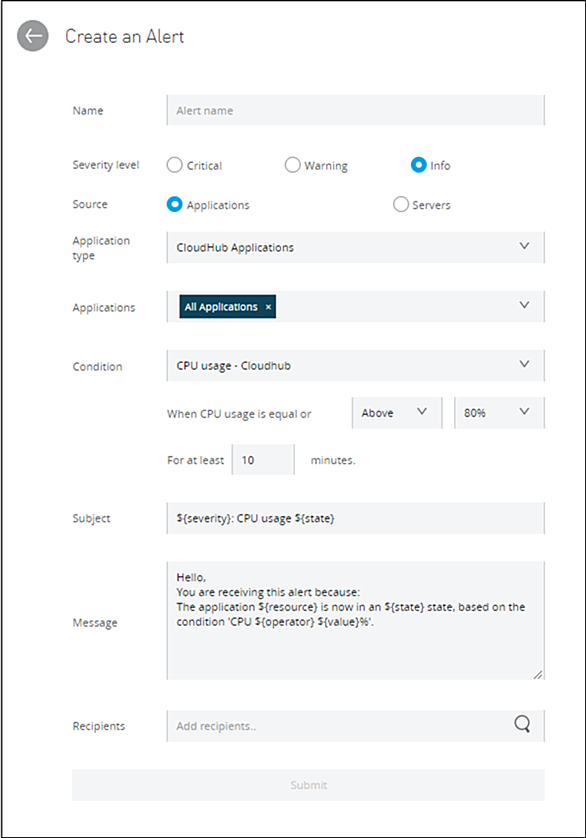 Create an Alert

Name
Alert name

Severity level
Critical
Warning
Info

Source
Applications
Servers

Application type
CloudHub Applications

Applications
All Applications ×

Condition
CPU usage - Cloudhub

When CPU usage is equal or
Above
80%

For at least
10
minutes.

Subject
${severity}: CPU usage ${state}

Message
Hello,
You are receiving this alert because:
The application ${resource} is now in an ${state} state, based on the condition 'CPU ${operator} ${value}%'.

Recipients
Add recipients..

Submit